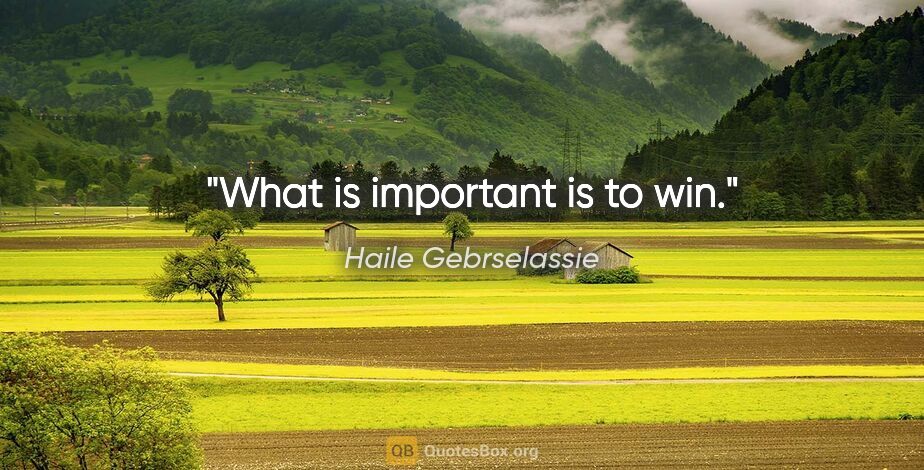 "What is important is to win."

Haile Gebrselassie

QB QuotesBox.org